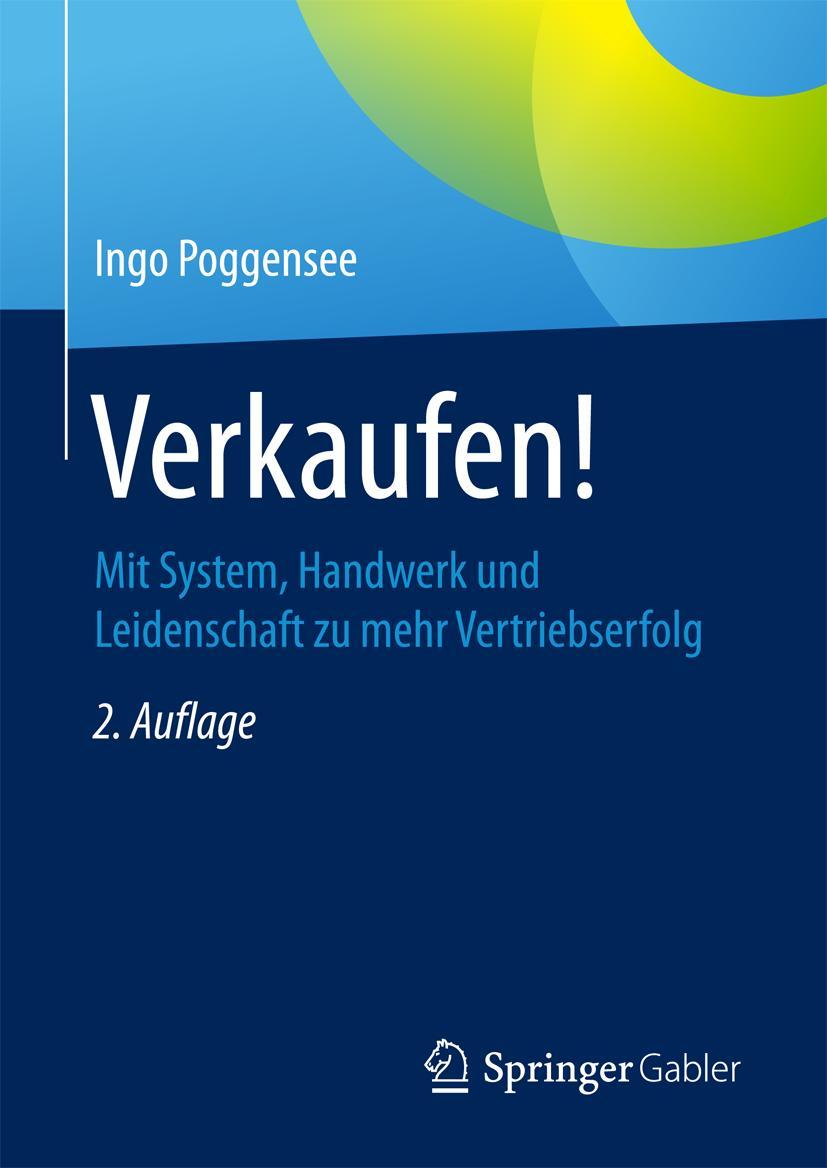 Ingo Poggensee

Verkaufen!

Mit System, Handwerk und Leidenschaft zu mehr Vertriebserfolg

2. Auflage

Springer Gabler